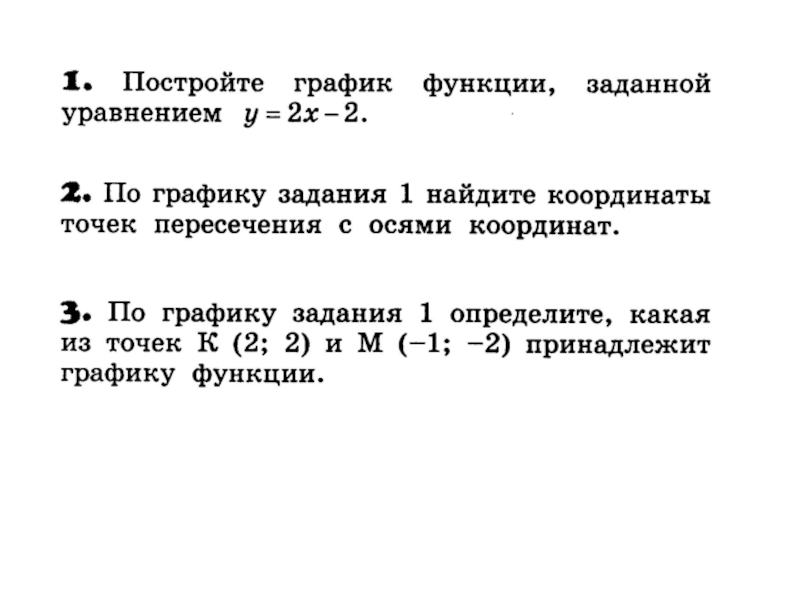 1. Постройте график функции, заданной уравнением $y = 2x - 2$.

2. По графику задания 1 найдите координаты точек пересечения с осями координат.

3. По графику задания 1 определите, какая из точек К (2; 2) и М (−1; −2) принадлежит графику функции.